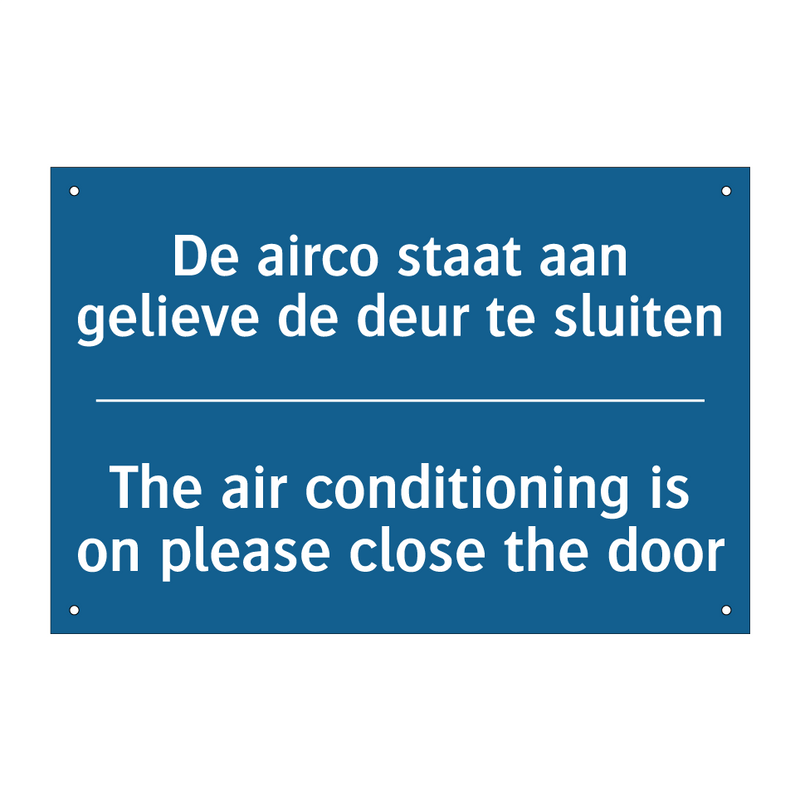 De airco staat aan
gelieve de deur te sluiten

The air conditioning is
on please close the door